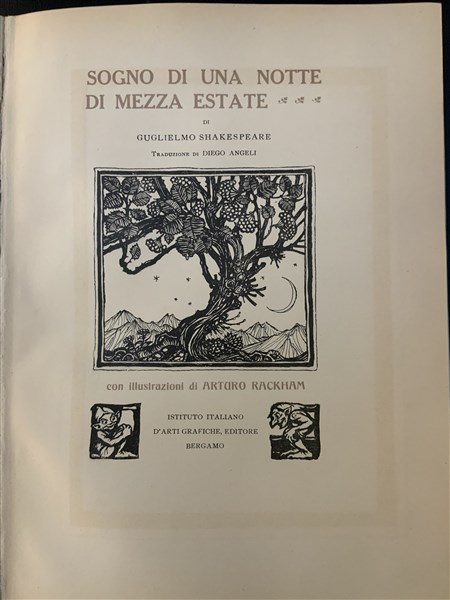 SOGNO DI UNA NOTTE
DI MEZZA ESTATE

DI

GUGLIELMO SHAKESPEARE

TRADUZIONE DI DIEGO ANGELI

con illustrazioni di ARTURO RACKHAM

ISTITUTO ITALIANO
D'ARTI GRAFICHE, EDITORE
BERGAMO